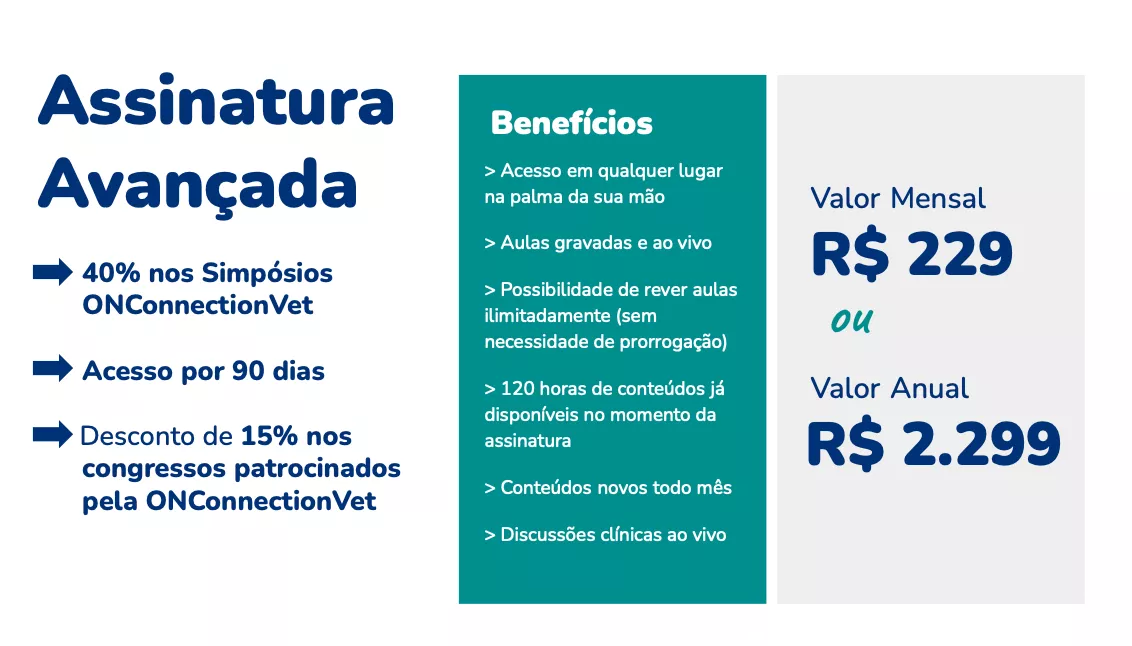 Assinatura Avançada

40% nos Simpósios ONConnectionVet

Acesso por 90 dias

Desconto de 15% nos congressos patrocinados pela ONConnectionVet

Benefícios

> Acesso em qualquer lugar na palma da sua mão

> Aulas gravadas e ao vivo

> Possibilidade de rever aulas ilimitadamente (sem necessidade de prorrogação)

> 120 horas de conteúdos já disponíveis no momento da assinatura

> Conteúdos novos todo mês

> Discussões clínicas ao vivo

Valor Mensal
R$ 229

ou

Valor Anual
R$ 2.299